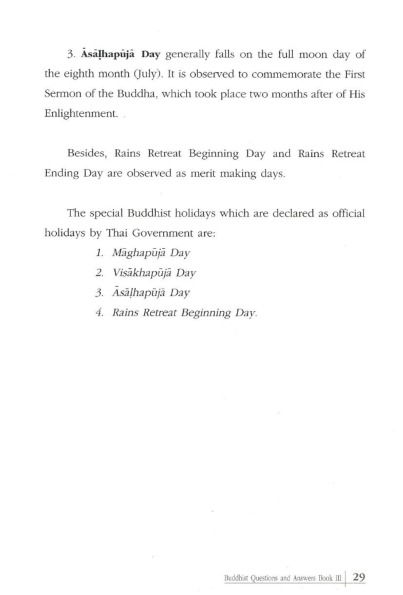 3. Āsāḷhapūjā Day generally falls on the full moon day of the eighth month (July). It is observed to commemorate the First Sermon of the Buddha, which took place two months after of His Enlightenment.

Besides, Rains Retreat Beginning Day and Rains Retreat Ending Day are observed as merit making days.

The special Buddhist holidays which are declared as official holidays by Thai Government are:

1. Māghapūjā Day
2. Visākhapūjā Day
3. Āsāḷhapūjā Day
4. Rains Retreat Beginning Day.

Buddhist Questions and Answers Book III | 29